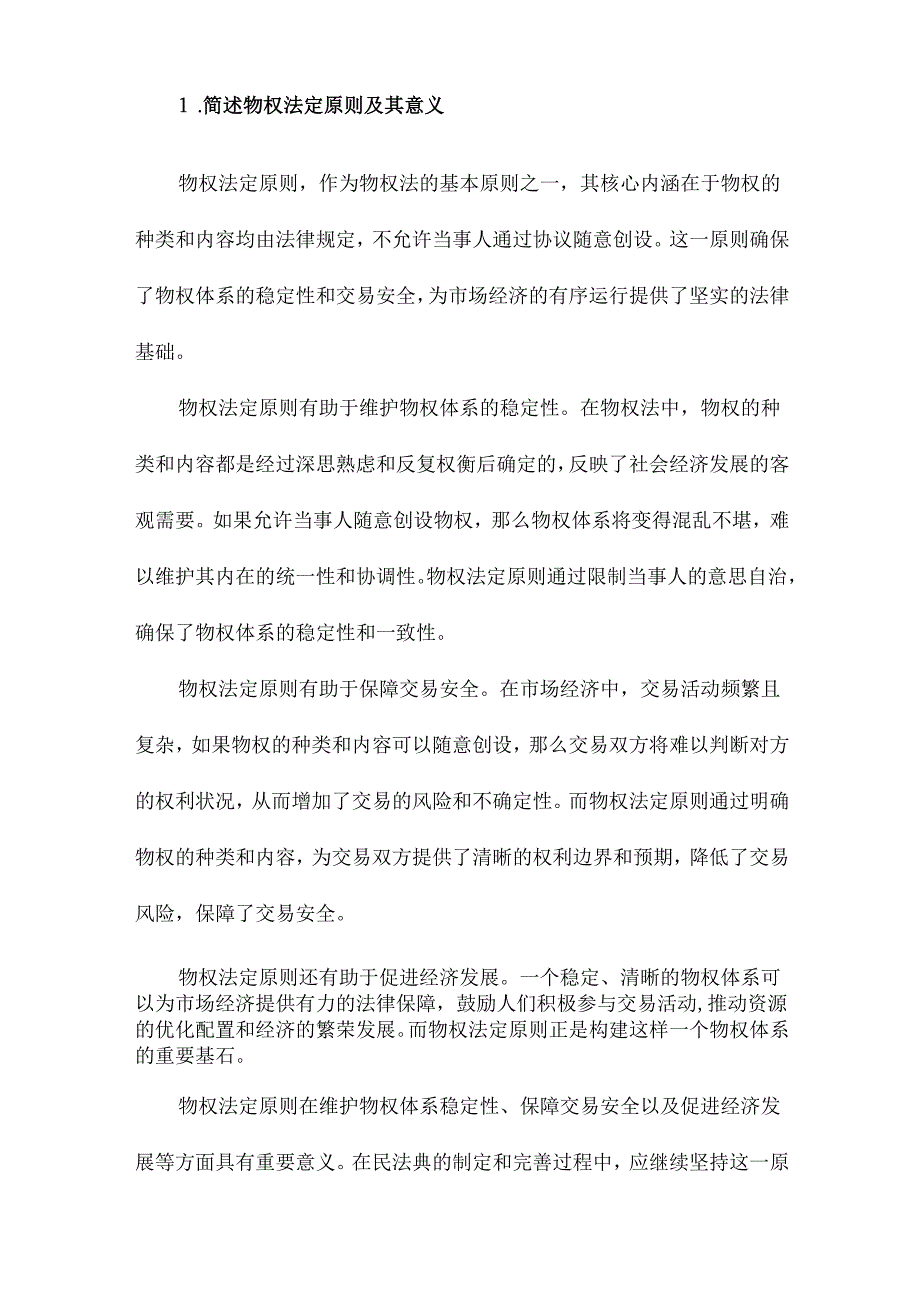 1 .简述物权法定原则及其意义

物权法定原则，作为物权法的基本原则之一，其核心内涵在于物权的种类和内容均由法律规定，不允许当事人通过协议随意创设。这一原则确保了物权体系的稳定性和交易安全，为市场经济的有序运行提供了坚实的法律基础。

物权法定原则有助于维护物权体系的稳定性。在物权法中，物权的种类和内容都是经过深思熟虑和反复权衡后确定的，反映了社会经济发展的客观需要。如果允许当事人随意创设物权，那么物权体系将变得混乱不堪，难以维护其内在的统一性和协调性。物权法定原则通过限制当事人的意思自治，确保了物权体系的稳定性和一致性。

物权法定原则有助于保障交易安全。在市场经济中，交易活动频繁且复杂，如果物权的种类和内容可以随意创设，那么交易双方将难以判断对方的权利状况，从而增加了交易的风险和不确定性。而物权法定原则通过明确物权的种类和内容，为交易双方提供了清晰的权利边界和预期，降低了交易风险，保障了交易安全。

物权法定原则还有助于促进经济发展。一个稳定、清晰的物权体系可以为市场经济提供有力的法律保障，鼓励人们积极参与交易活动，推动资源的优化配置和经济的繁荣发展。而物权法定原则正是构建这样一个物权体系的重要基石。

物权法定原则在维护物权体系稳定性、保障交易安全以及促进经济发展等方面具有重要意义。在民法典的制定和完善过程中，应继续坚持这一原